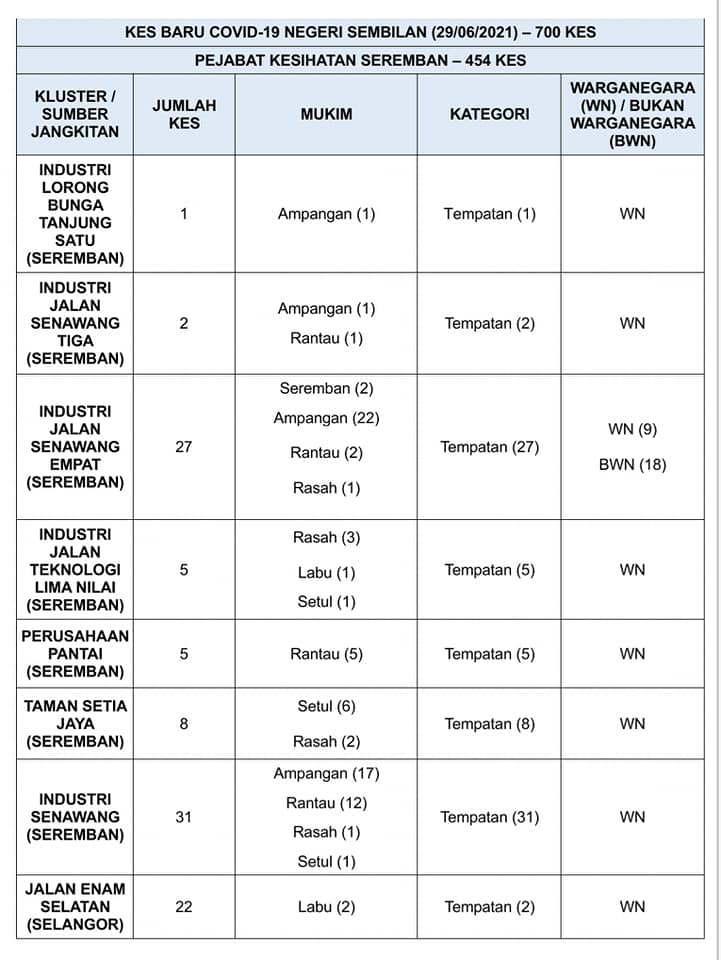 KES BARU COVID-19 NEGERI SEMBILAN (29/06/2021) – 700 KES

PEJABAT KESIHATAN SEREMBAN – 454 KES

| KLUSTER / SUMBER JANGKITAN | JUMLAH KES | MUKIM | KATEGORI | WARGANEGARA (WN) / BUKAN WARGANEGARA (BWN) |
|---|---|---|---|---|
| INDUSTRI LORONG BUNGA TANJUNG SATU (SEREMBAN) | 1 | Ampangan (1) | Tempatan (1) | WN |
| INDUSTRI JALAN SENAWANG TIGA (SEREMBAN) | 2 | Ampangan (1) Rantau (1) | Tempatan (2) | WN |
| INDUSTRI JALAN SENAWANG EMPAT (SEREMBAN) | 27 | Seremban (2) Ampangan (22) Rantau (2) Rasah (1) | Tempatan (27) | WN (9) BWN (18) |
| INDUSTRI JALAN TEKNOLOGI LIMA NILAI (SEREMBAN) | 5 | Rasah (3) Labu (1) Setul (1) | Tempatan (5) | WN |
| PERUSAHAAN PANTAI (SEREMBAN) | 5 | Rantau (5) | Tempatan (5) | WN |
| TAMAN SETIA JAYA (SEREMBAN) | 8 | Setul (6) Rasah (2) | Tempatan (8) | WN |
| INDUSTRI SENAWANG (SEREMBAN) | 31 | Ampangan (17) Rantau (12) Rasah (1) Setul (1) | Tempatan (31) | WN |
| JALAN ENAM SELATAN (SELANGOR) | 22 | Labu (2) | Tempatan (2) | WN |